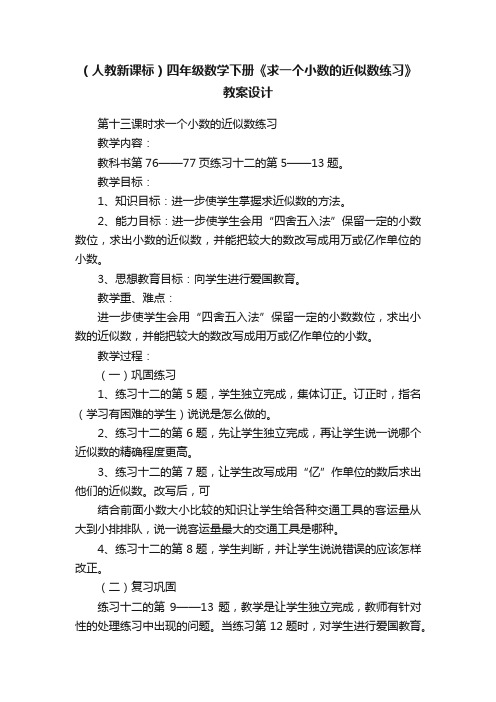 （人教新课标）四年级数学下册《求一个小数的近似数练习》教案设计

第十三课时求一个小数的近似数练习

教学内容：

教科书第 76——77 页练习十二的第 5——13 题。

教学目标：

1、知识目标：进一步使学生掌握求近似数的方法。

2、能力目标：进一步使学生会用“四舍五入法”保留一定的小数数位，求出小数的近似数，并能把较大的数改写成用万或亿作单位的小数。

3、思想教育目标：向学生进行爱国教育。

教学重、难点：

进一步使学生会用“四舍五入法”保留一定的小数数位，求出小数的近似数，并能把较大的数改写成用万或亿作单位的小数。

教学过程：

（一）巩固练习

1、练习十二的第 5 题，学生独立完成，集体订正。订正时，指名（学习有困难的学生）说说是怎么做的。

2、练习十二的第 6 题，先让学生独立完成，再让学生说一说哪个近似数的精确程度更高。

3、练习十二的第 7 题，让学生改写成用“亿”作单位的数后求出他们的近似数。改写后，可

结合前面小数大小比较的知识让学生给各种交通工具的客运量从大到小排排队，说一说客运量最大的交通工具是哪种。

4、练习十二的第 8 题，学生判断，并让学生说说错误的应该怎样改正。

（二）复习巩固

练习十二的第 9——13 题，教学是让学生独立完成，教师有针对性的处理练习中出现的问题。当练习第 12 题时，对学生进行爱国教育。